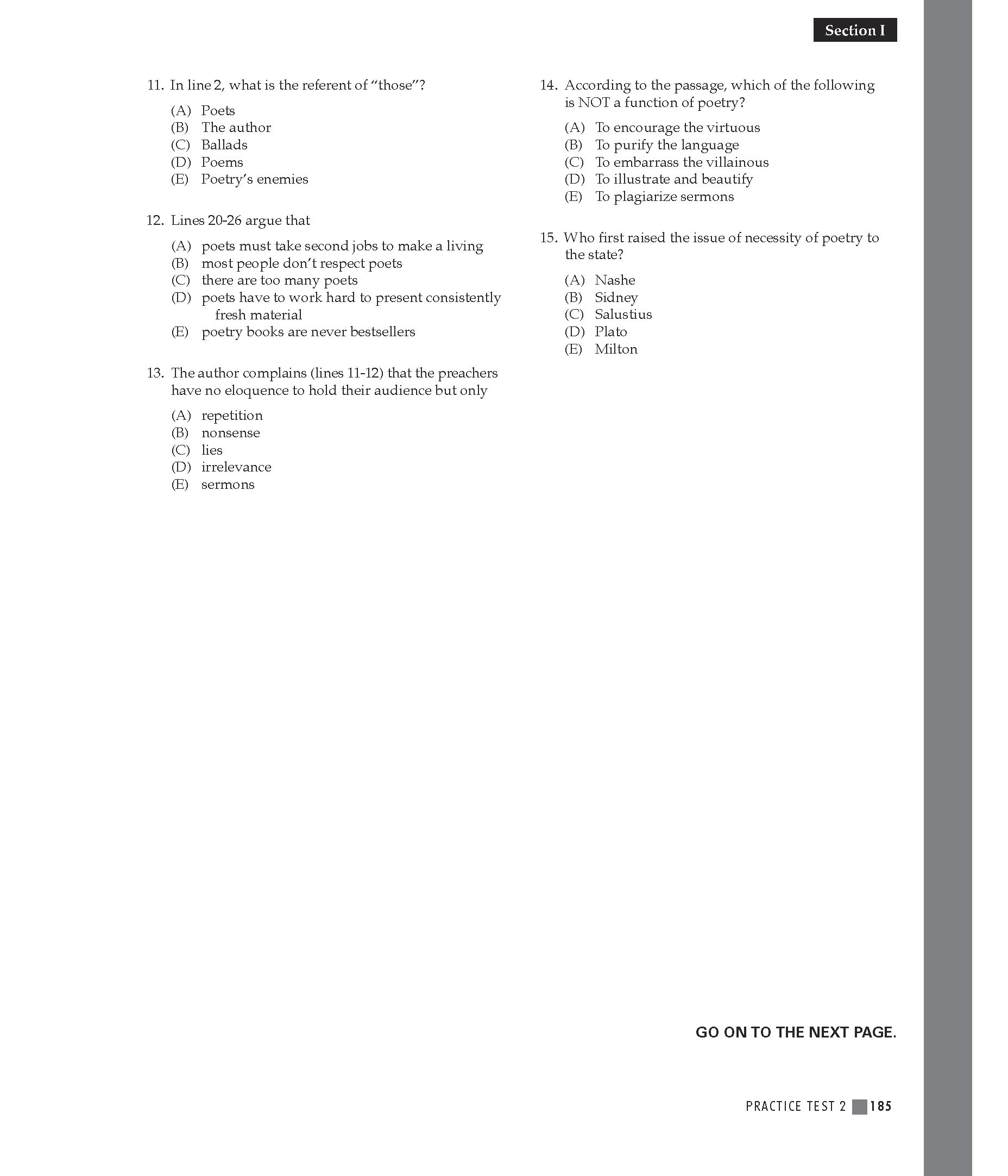 Section I

11. In line 2, what is the referent of “those”?

(A) Poets
(B) The author
(C) Ballads
(D) Poems
(E) Poetry’s enemies

12. Lines 20-26 argue that

(A) poets must take second jobs to make a living
(B) most people don’t respect poets
(C) there are too many poets
(D) poets have to work hard to present consistently fresh material
(E) poetry books are never bestsellers

13. The author complains (lines 11-12) that the preachers have no eloquence to hold their audience but only

(A) repetition
(B) nonsense
(C) lies
(D) irrelevance
(E) sermons

14. According to the passage, which of the following is NOT a function of poetry?

(A) To encourage the virtuous
(B) To purify the language
(C) To embarrass the villainous
(D) To illustrate and beautify
(E) To plagiarize sermons

15. Who first raised the issue of necessity of poetry to the state?

(A) Nashe
(B) Sidney
(C) Salustius
(D) Plato
(E) Milton

GO ON TO THE NEXT PAGE.

PRACTICE TEST 2 185